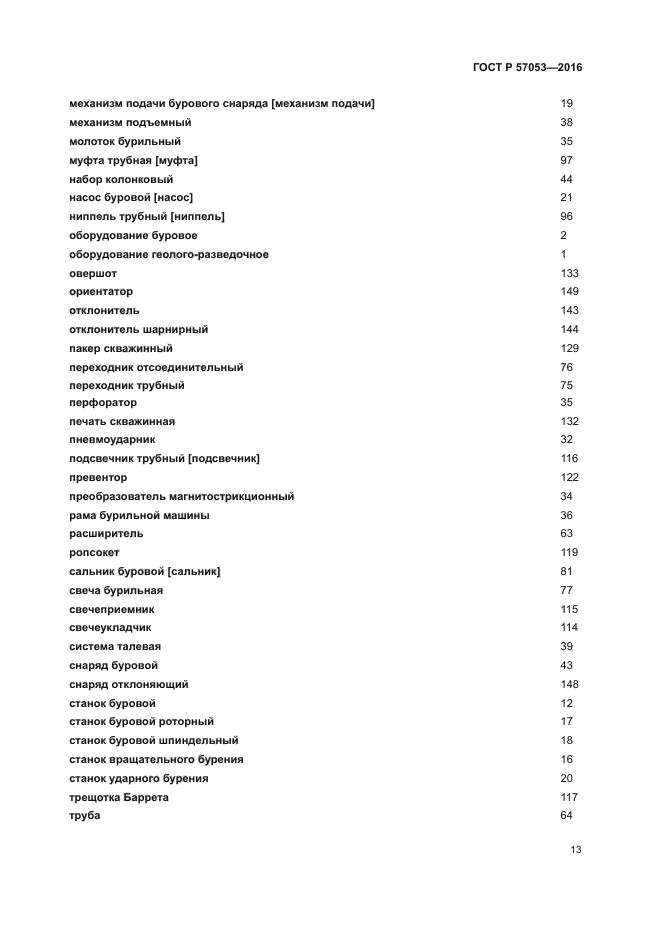 ГОСТ Р 57053—2016

| | |
|---|---|
| механизм подачи бурового снаряда [механизм подачи] | 19 |
| механизм подъемный | 38 |
| молоток бурильный | 35 |
| муфта трубная [муфта] | 97 |
| набор колонковый | 44 |
| насос буровой [насос] | 21 |
| ниппель трубный [ниппель] | 96 |
| оборудование буровое | 2 |
| оборудование геолого-разведочное | 1 |
| овершот | 133 |
| ориентатор | 149 |
| отклонитель | 143 |
| отклонитель шарнирный | 144 |
| пакер скважинный | 129 |
| переходник отсоединительный | 76 |
| переходник трубный | 75 |
| перфоратор | 35 |
| печать скважинная | 132 |
| пневмоударник | 32 |
| подсвечник трубный [подсвечник] | 116 |
| превентор | 122 |
| преобразователь магнитострикционный | 34 |
| рама бурильной машины | 36 |
| расширитель | 63 |
| ропсокет | 119 |
| сальник буровой [сальник] | 81 |
| свеча бурильная | 77 |
| свечеприемник | 115 |
| свечеукладчик | 114 |
| система талевая | 39 |
| снаряд буровой | 43 |
| снаряд отклоняющий | 148 |
| станок буровой | 12 |
| станок буровой роторный | 17 |
| станок буровой шпиндельный | 18 |
| станок вращательного бурения | 16 |
| станок ударного бурения | 20 |
| трещотка Баррета | 117 |
| труба | 64 |

13